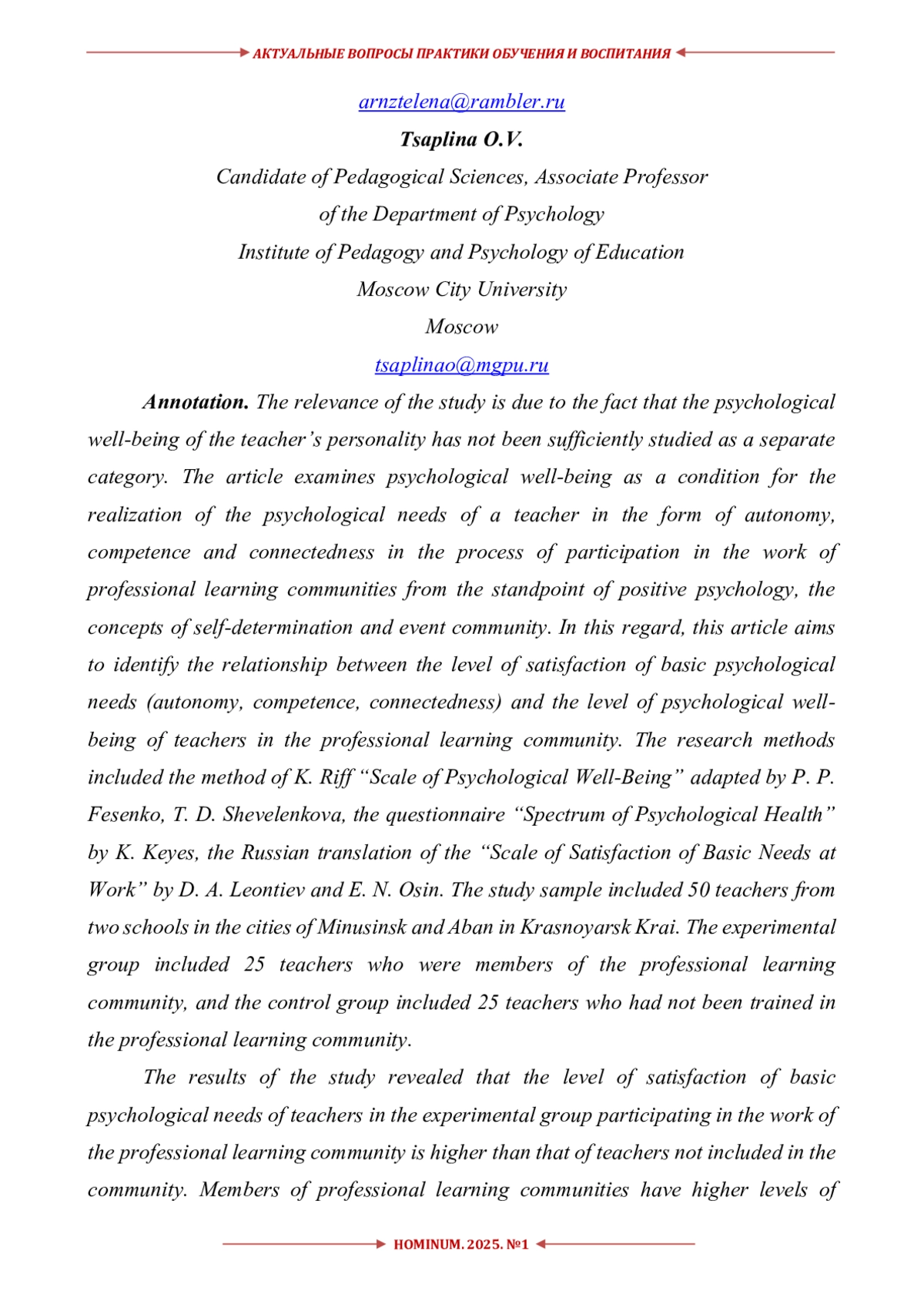 АКТУАЛЬНЫЕ ВОПРОСЫ ПРАКТИКИ ОБУЧЕНИЯ И ВОСПИТАНИЯ

arnztelena@rambler.ru

Tsaplina O.V.

Candidate of Pedagogical Sciences, Associate Professor of the Department of Psychology Institute of Pedagogy and Psychology of Education Moscow City University Moscow

tsaplinao@mgpu.ru

Annotation. The relevance of the study is due to the fact that the psychological well-being of the teacher's personality has not been sufficiently studied as a separate category. The article examines psychological well-being as a condition for the realization of the psychological needs of a teacher in the form of autonomy, competence and connectedness in the process of participation in the work of professional learning communities from the standpoint of positive psychology, the concepts of self-determination and event community. In this regard, this article aims to identify the relationship between the level of satisfaction of basic psychological needs (autonomy, competence, connectedness) and the level of psychological well-being of teachers in the professional learning community. The research methods included the method of K. Riff "Scale of Psychological Well-Being" adapted by P. P. Fesenko, T. D. Shevelenkova, the questionnaire "Spectrum of Psychological Health" by K. Keyes, the Russian translation of the "Scale of Satisfaction of Basic Needs at Work" by D. A. Leontiev and E. N. Osin. The study sample included 50 teachers from two schools in the cities of Minusinsk and Aban in Krasnoyarsk Krai. The experimental group included 25 teachers who were members of the professional learning community, and the control group included 25 teachers who had not been trained in the professional learning community.

The results of the study revealed that the level of satisfaction of basic psychological needs of teachers in the experimental group participating in the work of the professional learning community is higher than that of teachers not included in the community. Members of professional learning communities have higher levels of

HOMINUM. 2025. №1